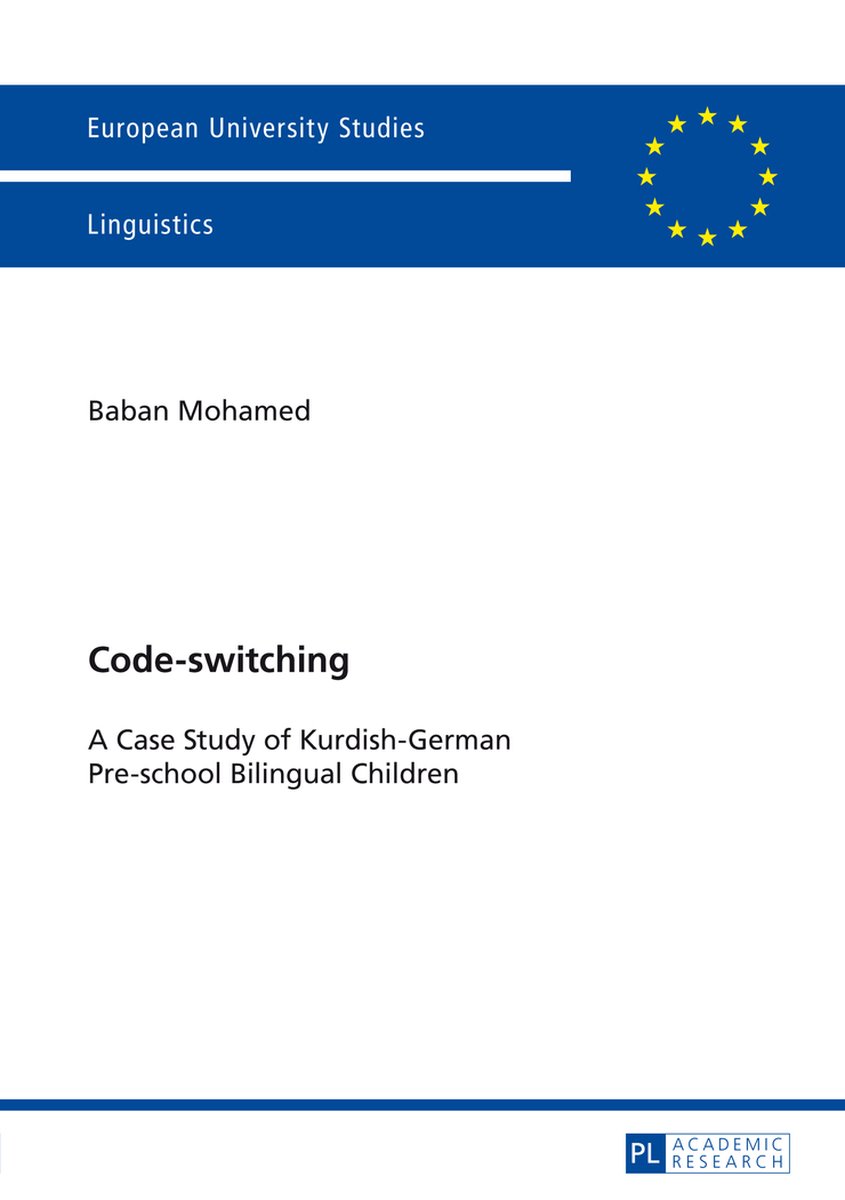 European University Studies

Linguistics

Baban Mohamed

Code-switching

A Case Study of Kurdish-German Pre-school Bilingual Children

PL ACADEMIC RESEARCH